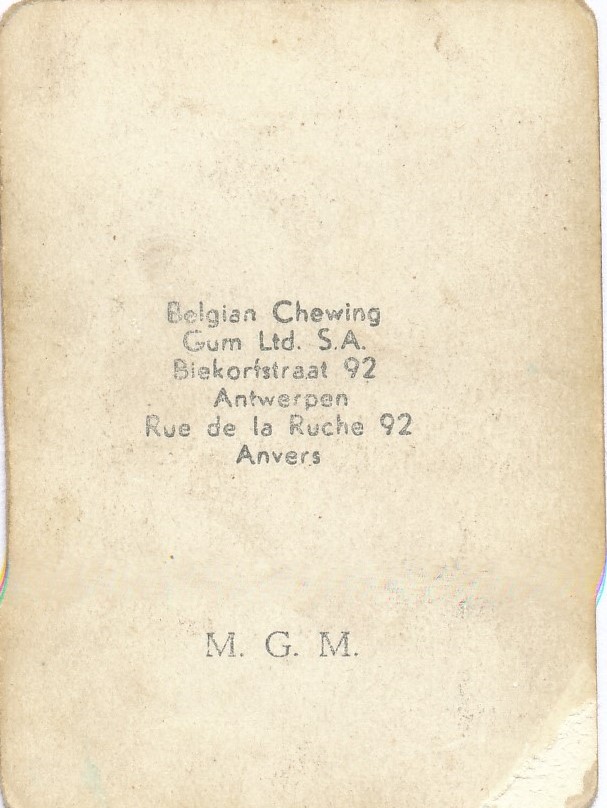 Belgian Chewing
Gum Ltd. S.A.
Biekorfstraat 92
Antwerpen
Rue de la Ruche 92
Anvers

M. G. M.